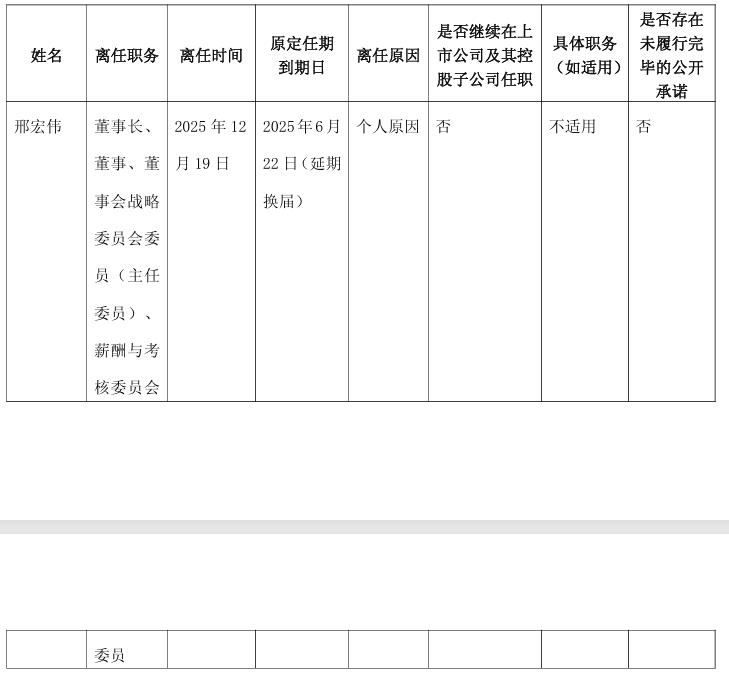 | 姓名 | 离任职务 | 离任时间 | 原定任期到期日 | 离任原因 | 是否继续在上市公司及其控股子公司任职 | 具体职务（如适用） | 是否存在未履行完毕的公开承诺 |
|---|---|---|---|---|---|---|---|
| 邢宏伟 | 董事长、董事、董事会战略委员会委员（主任委员）、薪酬与考核委员会 | 2025 年 12 月 19 日 | 2025 年 6 月 22 日（延期换届） | 个人原因 | 否 | 不适用 | 否 |

|  | 委员 |  |  |  |  |  |  |
|---|---|---|---|---|---|---|---|